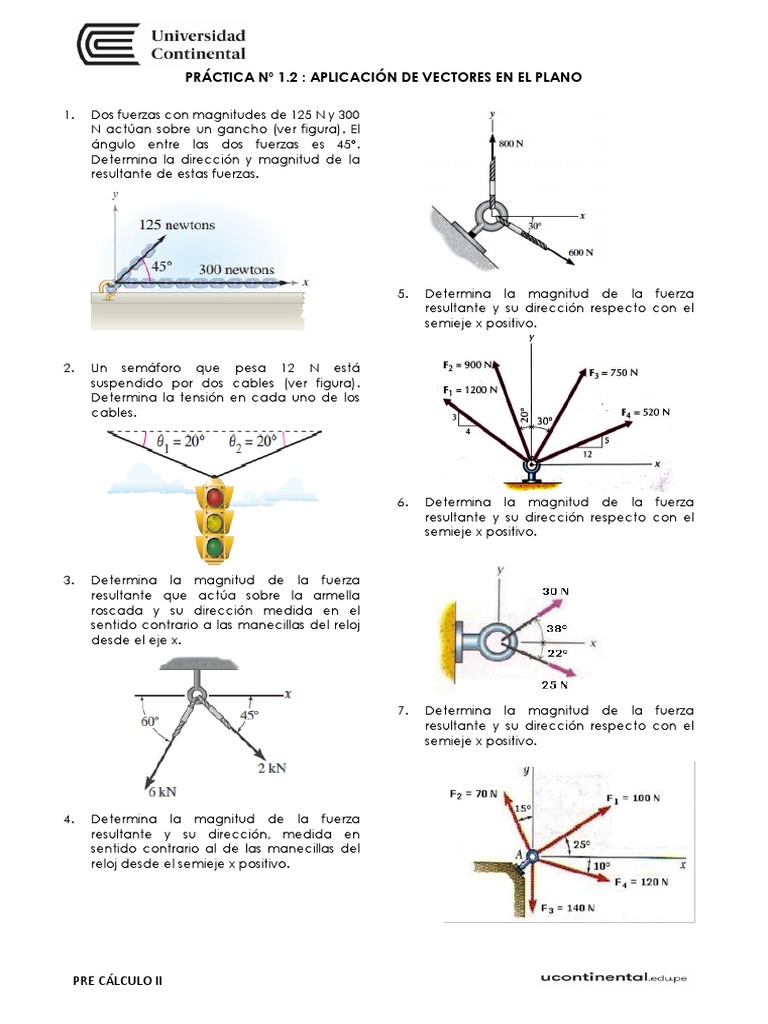 Universidad Continental

PRÁCTICA N° 1.2 : APLICACIÓN DE VECTORES EN EL PLANO

1. Dos fuerzas con magnitudes de 125 N y 300 N actúan sobre un gancho (ver figura). El ángulo entre las dos fuerzas es 45°. Determina la dirección y magnitud de la resultante de estas fuerzas.

y
125 newtons
45°
300 newtons
x

2. Un semáforo que pesa 12 N está suspendido por dos cables (ver figura). Determina la tensión en cada uno de los cables.

$\theta_1 = 20°$ $\theta_2 = 20°$

3. Determina la magnitud de la fuerza resultante que actúa sobre la armella roscada y su dirección medida en el sentido contrario a las manecillas del reloj desde el eje x.

x
60°
45°
2 kN
6 kN

4. Determina la magnitud de la fuerza resultante y su dirección, medida en sentido contrario al de las manecillas del reloj desde el semieje x positivo.

y
800 N
x
30°
600 N

5. Determina la magnitud de la fuerza resultante y su dirección respecto con el semieje x positivo.

y
$F_2 = 900$ N
$F_1 = 1200$ N
$F_3 = 750$ N
$F_4 = 520$ N
3
4
20°
30°
5
12
x

6. Determina la magnitud de la fuerza resultante y su dirección respecto con el semieje x positivo.

y
30 N
38°
22°
x
25 N

7. Determina la magnitud de la fuerza resultante y su dirección respecto con el semieje x positivo.

y
$F_2 = 70$ N
15°
$F_1 = 100$ N
25°
A
10°
x
$F_4 = 120$ N
$F_3 = 140$ N

PRE CÁLCULO II

ucontinental.edu.pe